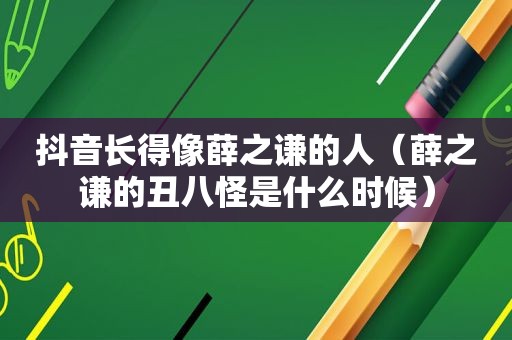 抖音长得像薛之谦的人（薛之谦的丑八怪是什么时候）